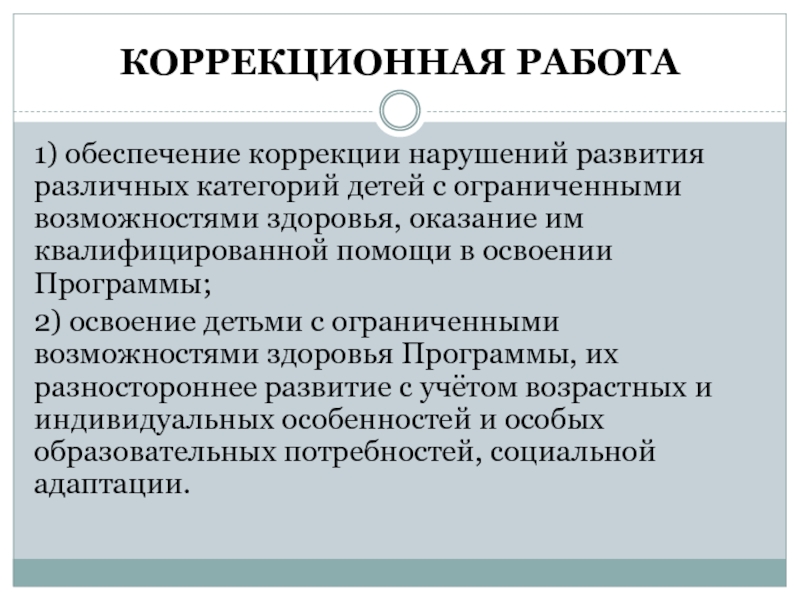 КОРРЕКЦИОННАЯ РАБОТА

1) обеспечение коррекции нарушений развития различных категорий детей с ограниченными возможностями здоровья, оказание им квалифицированной помощи в освоении Программы;

2) освоение детьми с ограниченными возможностями здоровья Программы, их разностороннее развитие с учётом возрастных и индивидуальных особенностей и особых образовательных потребностей, социальной адаптации.